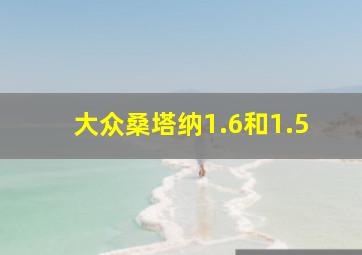 大众桑塔纳1.6和1.5